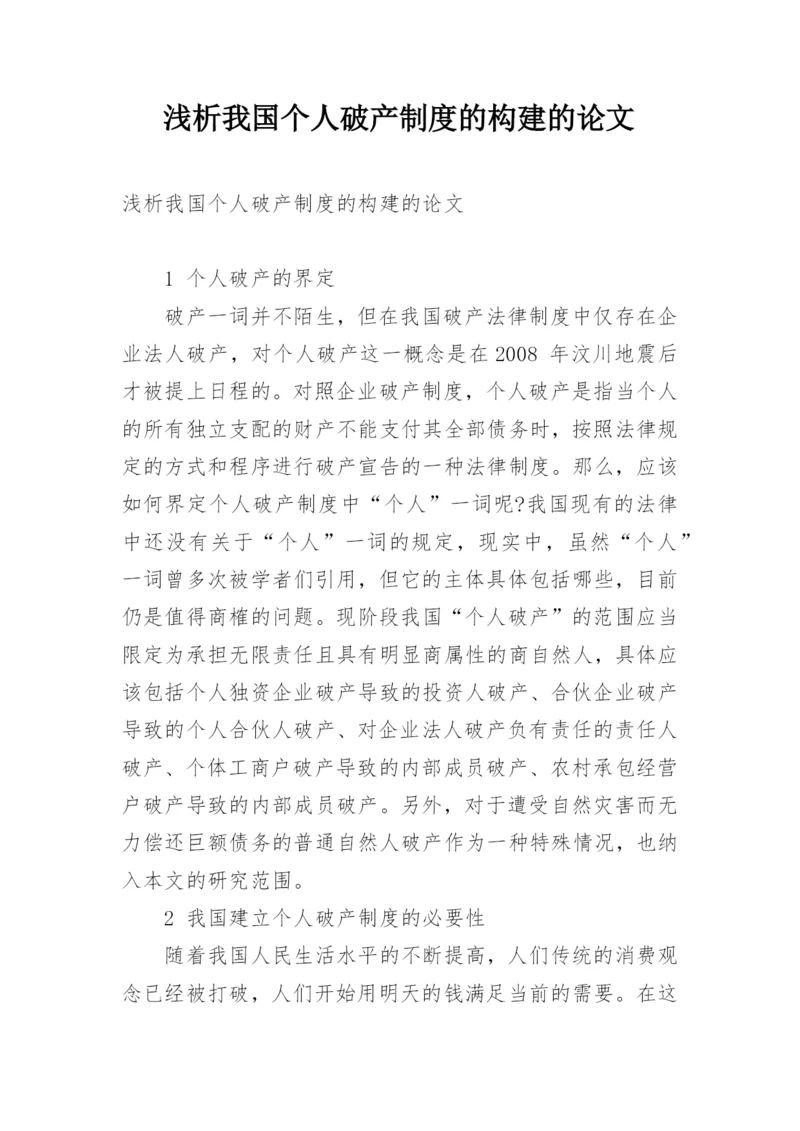 浅析我国个人破产制度的构建的论文

浅析我国个人破产制度的构建的论文

1 个人破产的界定

破产一词并不陌生，但在我国破产法律制度中仅存在企业法人破产，对个人破产这一概念是在2008 年汶川地震后才被提上日程的。对照企业破产制度，个人破产是指当个人的所有独立支配的财产不能支付其全部债务时，按照法律规定的方式和程序进行破产宣告的一种法律制度。那么，应该如何界定个人破产制度中“个人”一词呢?我国现有的法律中还没有关于“个人”一词的规定，现实中，虽然“个人”一词曾多次被学者们引用，但它的主体具体包括哪些，目前仍是值得商榷的问题。现阶段我国“个人破产”的范围应当限定为承担无限责任且具有明显商属性的商自然人，具体应该包括个人独资企业破产导致的投资人破产、合伙企业破产导致的个人合伙人破产、对企业法人破产负有责任的责任人破产、个体工商户破产导致的内部成员破产、农村承包经营户破产导致的内部成员破产。另外，对于遭受自然灾害而无力偿还巨额债务的普通自然人破产作为一种特殊情况，也纳入本文的研究范围。

2 我国建立个人破产制度的必要性

随着我国人民生活水平的不断提高，人们传统的消费观念已经被打破，人们开始用明天的钱满足当前的需要。在这